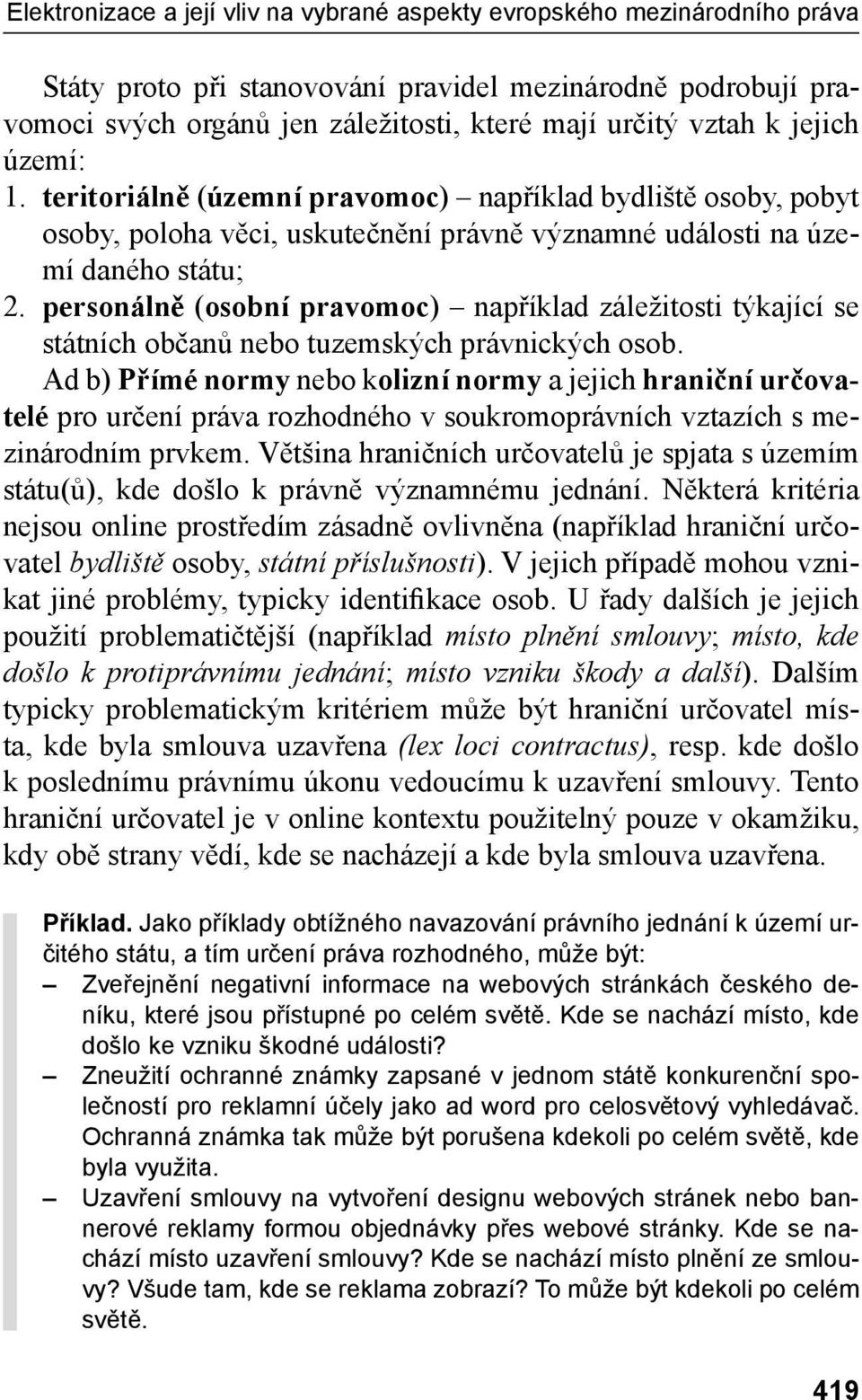 Elektronizace a její vliv na vybrané aspekty evropského mezinárodního práva

Státy proto při stanovování pravidel mezinárodně podrobují pravomoci svých orgánů jen záležitosti, které mají určitý vztah k jejich území:

1. teritoriálně (územní pravomoc) – například bydliště osoby, pobyt osoby, poloha věci, uskutečnění právně významné události na území daného státu;
2. personálně (osobní pravomoc) – například záležitosti týkající se státních občanů nebo tuzemských právnických osob.

Ad b) Přímé normy nebo kolizní normy a jejich hraniční určovatelé pro určení práva rozhodného v soukromoprávních vztazích s mezinárodním prvkem. Většina hraničních určovatelů je spjata s územím státu(ů), kde došlo k právně významnému jednání. Některá kritéria nejsou online prostředím zásadně ovlivněna (například hraniční určovatel bydliště osoby, státní příslušnosti). V jejich případě mohou vznikat jiné problémy, typicky identifikace osob. U řady dalších je jejich použití problematičtější (například místo plnění smlouvy; místo, kde došlo k protiprávnímu jednání; místo vzniku škody a další). Dalším typicky problematickým kritériem může být hraniční určovatel místa, kde byla smlouva uzavřena (lex loci contractus), resp. kde došlo k poslednímu právnímu úkonu vedoucímu k uzavření smlouvy. Tento hraniční určovatel je v online kontextu použitelný pouze v okamžiku, kdy obě strany vědí, kde se nacházejí a kde byla smlouva uzavřena.

Příklad. Jako příklady obtížného navazování právního jednání k území určitého státu, a tím určení práva rozhodného, může být:
– Zveřejnění negativní informace na webových stránkách českého deníku, které jsou přístupné po celém světě. Kde se nachází místo, kde došlo ke vzniku škodné události?
– Zneužití ochranné známky zapsané v jednom státě konkurenční společností pro reklamní účely jako ad word pro celosvětový vyhledávač. Ochranná známka tak může být porušena kdekoli po celém světě, kde byla využita.
– Uzavření smlouvy na vytvoření designu webových stránek nebo bannerové reklamy formou objednávky přes webové stránky. Kde se nachází místo uzavření smlouvy? Kde se nachází místo plnění ze smlouvy? Všude tam, kde se reklama zobrazí? To může být kdekoli po celém světě.

419